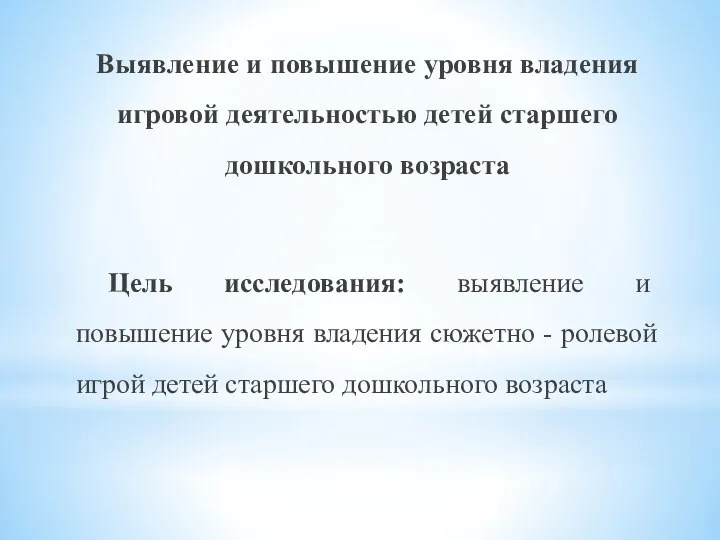 Выявление и повышение уровня владения игровой деятельностью детей старшего дошкольного возраста

Цель исследования: выявление и повышение уровня владения сюжетно - ролевой игрой детей старшего дошкольного возраста